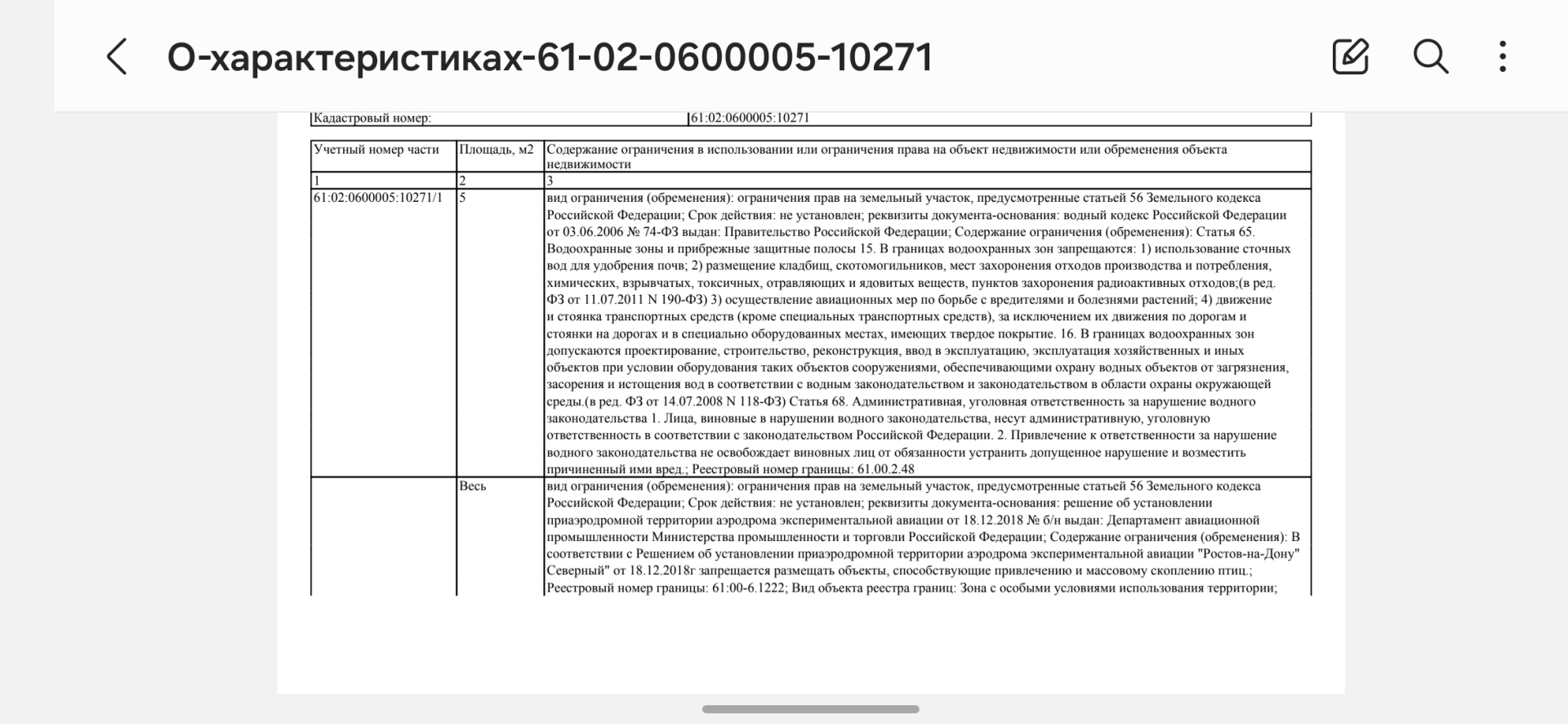 О-характеристиках-61-02-0600005-10271

| Кадастровый номер: | 61:02:0600005:10271 |
|---|---|

| Учетный номер части | Площадь, м2 | Содержание ограничения в использовании или ограничения права на объект недвижимости или обременения объекта недвижимости |
|---|---|---|
| 1 | 2 | 3 |
| 61:02:0600005:10271/1 | 5 | вид ограничения (обременения): ограничения прав на земельный участок, предусмотренные статьей 56 Земельного кодекса Российской Федерации; Срок действия: не установлен; реквизиты документа-основания: водный кодекс Российской Федерации от 03.06.2006 № 74-ФЗ выдан: Правительство Российской Федерации; Содержание ограничения (обременения): Статья 65. Водоохранные зоны и прибрежные защитные полосы 15. В границах водоохранных зон запрещаются: 1) использование сточных вод для удобрения почв; 2) размещение кладбищ, скотомогильников, мест захоронения отходов производства и потребления, химических, взрывчатых, токсичных, отравляющих и ядовитых веществ, пунктов захоронения радиоактивных отходов;(в ред. ФЗ от 11.07.2011 N 190-ФЗ) 3) осуществление авиационных мер по борьбе с вредителями и болезнями растений; 4) движение и стоянка транспортных средств (кроме специальных транспортных средств), за исключением их движения по дорогам и стоянки на дорогах и в специально оборудованных местах, имеющих твердое покрытие. 16. В границах водоохранных зон допускаются проектирование, строительство, реконструкция, ввод в эксплуатацию, эксплуатация хозяйственных и иных объектов при условии оборудования таких объектов сооружениями, обеспечивающими охрану водных объектов от загрязнения, засорения и истощения вод в соответствии с водным законодательством и законодательством в области охраны окружающей среды.(в ред. ФЗ от 14.07.2008 N 118-ФЗ) Статья 68. Административная, уголовная ответственность за нарушение водного законодательства 1. Лица, виновные в нарушении водного законодательства, несут административную, уголовную ответственность в соответствии с законодательством Российской Федерации. 2. Привлечение к ответственности за нарушение водного законодательства не освобождает виновных лиц от обязанности устранить допущенное нарушение и возместить причиненный ими вред.; Реестровый номер границы: 61.00.2.48 |
|  | Весь | вид ограничения (обременения): ограничения прав на земельный участок, предусмотренные статьей 56 Земельного кодекса Российской Федерации; Срок действия: не установлен; реквизиты документа-основания: решение об установлении приаэродромной территории аэродрома экспериментальной авиации от 18.12.2018 № б/н выдан: Департамент авиационной промышленности Министерства промышленности и торговли Российской Федерации; Содержание ограничения (обременения): В соответствии с Решением об установлении приаэродромной территории аэродрома экспериментальной авиации "Ростов-на-Дону" Северный" от 18.12.2018г запрещается размещать объекты, способствующие привлечению и массовому скоплению птиц.; Реестровый номер границы: 61:00-6.1222; Вид объекта реестра границ: Зона с особыми условиями использования территории; |